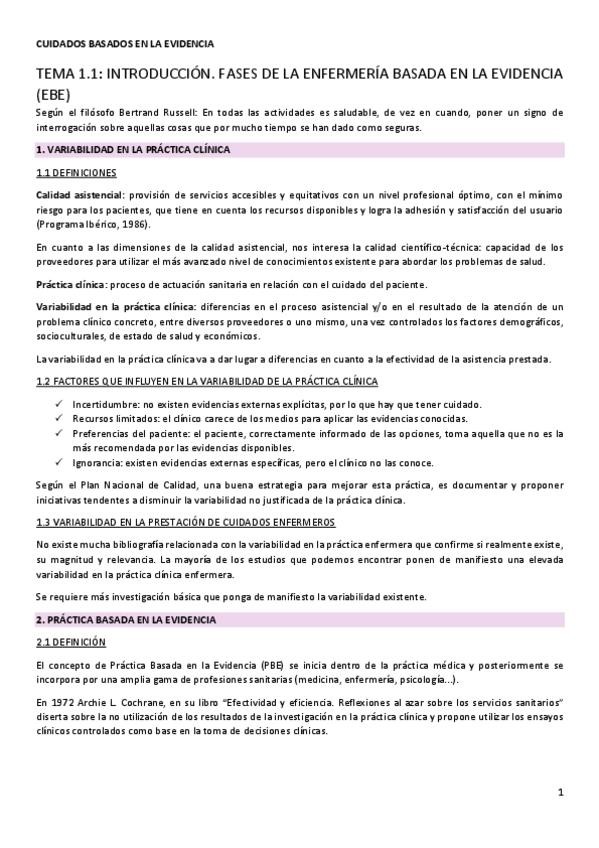 CUIDADOS BASADOS EN LA EVIDENCIA

TEMA 1.1: INTRODUCCIÓN. FASES DE LA ENFERMERÍA BASADA EN LA EVIDENCIA (EBE)

Según el filósofo Bertrand Russell: En todas las actividades es saludable, de vez en cuando, poner un signo de interrogación sobre aquellas cosas que por mucho tiempo se han dado como seguras.

1. VARIABILIDAD EN LA PRÁCTICA CLÍNICA

1.1 DEFINICIONES

Calidad asistencial: provisión de servicios accesibles y equitativos con un nivel profesional óptimo, con el mínimo riesgo para los pacientes, que tiene en cuenta los recursos disponibles y logra la adhesión y satisfacción del usuario (Programa Ibérico, 1986).

En cuanto a las dimensiones de la calidad asistencial, nos interesa la calidad científico-técnica: capacidad de los proveedores para utilizar el más avanzado nivel de conocimientos existente para abordar los problemas de salud.

Práctica clínica: proceso de actuación sanitaria en relación con el cuidado del paciente.

Variabilidad en la práctica clínica: diferencias en el proceso asistencial y/o en el resultado de la atención de un problema clínico concreto, entre diversos proveedores o uno mismo, una vez controlados los factores demográficos, socioculturales, de estado de salud y económicos.

La variabilidad en la práctica clínica va a dar lugar a diferencias en cuanto a la efectividad de la asistencia prestada.

1.2 FACTORES QUE INFLUYEN EN LA VARIABILIDAD DE LA PRÁCTICA CLÍNICA

✓ Incertidumbre: no existen evidencias externas explícitas, por lo que hay que tener cuidado.
✓ Recursos limitados: el clínico carece de los medios para aplicar las evidencias conocidas.
✓ Preferencias del paciente: el paciente, correctamente informado de las opciones, toma aquella que no es la más recomendada por las evidencias disponibles.
✓ Ignorancia: existen evidencias externas específicas, pero el clínico no las conoce.

Según el Plan Nacional de Calidad, una buena estrategia para mejorar esta práctica, es documentar y proponer iniciativas tendentes a disminuir la variabilidad no justificada de la práctica clínica.

1.3 VARIABILIDAD EN LA PRESTACIÓN DE CUIDADOS ENFERMEROS

No existe mucha bibliografía relacionada con la variabilidad en la práctica enfermera que confirme si realmente existe, su magnitud y relevancia. La mayoría de los estudios que podemos encontrar ponen de manifiesto una elevada variabilidad en la práctica clínica enfermera.

Se requiere más investigación básica que ponga de manifiesto la variabilidad existente.

2. PRÁCTICA BASADA EN LA EVIDENCIA

2.1 DEFINICIÓN

El concepto de Práctica Basada en la Evidencia (PBE) se inicia dentro de la práctica médica y posteriormente se incorpora por una amplia gama de profesiones sanitarias (medicina, enfermería, psicología…).

En 1972 Archie L. Cochrane, en su libro "Efectividad y eficiencia. Reflexiones al azar sobre los servicios sanitarios" diserta sobre la no utilización de los resultados de la investigación en la práctica clínica y propone utilizar los ensayos clínicos controlados como base en la toma de decisiones clínicas.

1